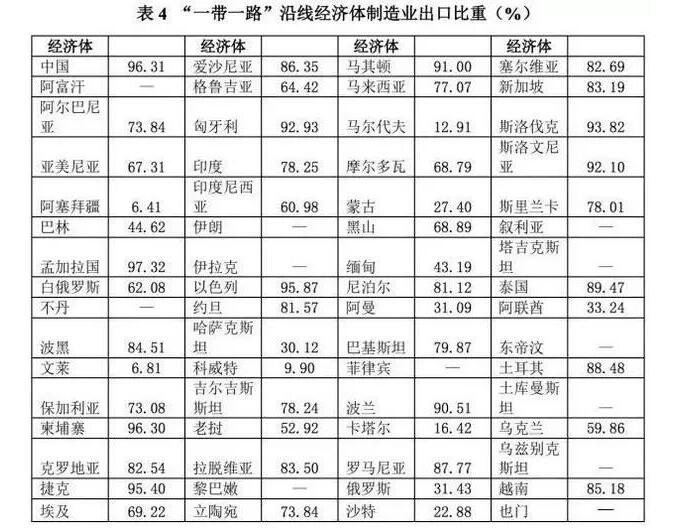 表 4 “一带一路”沿线经济体制造业出口比重（%）

| 经济体 | | 经济体 | | 经济体 | | 经济体 | |
|---|---|---|---|---|---|---|---|
| 中国 | 96.31 | 爱沙尼亚 | 86.35 | 马其顿 | 91.00 | 塞尔维亚 | 82.69 |
| 阿富汗 | — | 格鲁吉亚 | 64.42 | 马来西亚 | 77.07 | 新加坡 | 83.19 |
| 阿尔巴尼亚 | 73.84 | 匈牙利 | 92.93 | 马尔代夫 | 12.91 | 斯洛伐克 | 93.82 |
| 亚美尼亚 | 67.31 | 印度 | 78.25 | 摩尔多瓦 | 68.79 | 斯洛文尼亚 | 92.10 |
| 阿塞拜疆 | 6.41 | 印度尼西亚 | 60.98 | 蒙古 | 27.40 | 斯里兰卡 | 78.01 |
| 巴林 | 44.62 | 伊朗 | — | 黑山 | 68.89 | 叙利亚 | — |
| 孟加拉国 | 97.32 | 伊拉克 | — | 缅甸 | 43.19 | 塔吉克斯坦 | — |
| 白俄罗斯 | 62.08 | 以色列 | 95.87 | 尼泊尔 | 81.12 | 泰国 | 89.47 |
| 不丹 | — | 约旦 | 81.57 | 阿曼 | 31.09 | 阿联酋 | 33.24 |
| 波黑 | 84.51 | 哈萨克斯坦 | 30.12 | 巴基斯坦 | 79.87 | 东帝汶 | — |
| 文莱 | 6.81 | 科威特 | 9.90 | 菲律宾 | — | 土耳其 | 88.48 |
| 保加利亚 | 73.08 | 吉尔吉斯斯坦 | 78.24 | 波兰 | 90.51 | 土库曼斯坦 | — |
| 柬埔寨 | 96.30 | 老挝 | 52.92 | 卡塔尔 | 16.42 | 乌克兰 | 59.86 |
| 克罗地亚 | 82.54 | 拉脱维亚 | 83.50 | 罗马尼亚 | 87.77 | 乌兹别克斯坦 | — |
| 捷克 | 95.40 | 黎巴嫩 | — | 俄罗斯 | 31.43 | 越南 | 85.18 |
| 埃及 | 69.22 | 立陶宛 | 73.84 | 沙特 | 22.88 | 也门 | — |